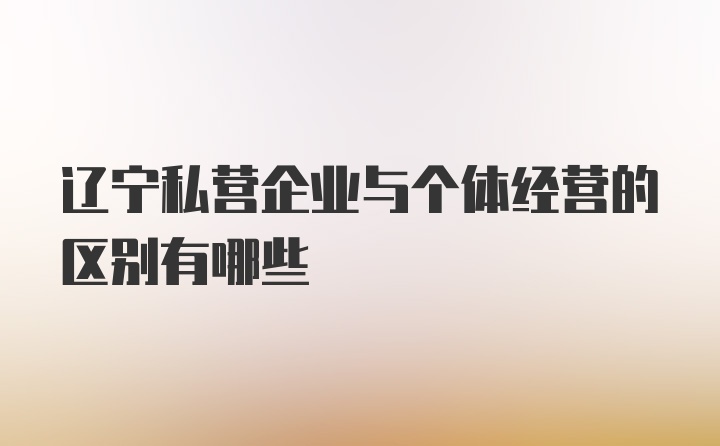 辽宁私营企业与个体经营的区别有哪些